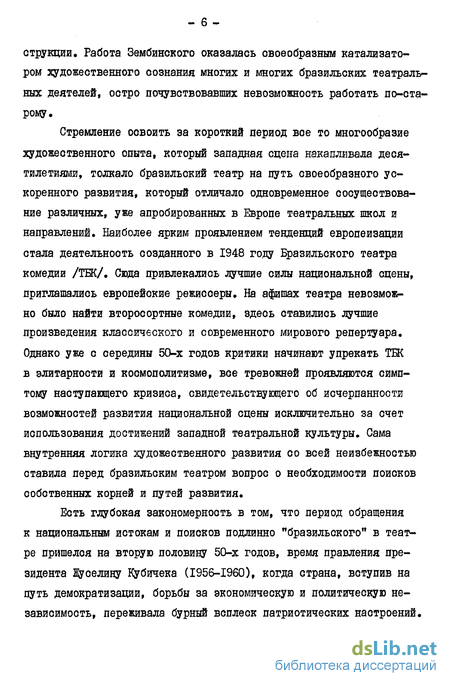 - 6 -

струкции. Работа Зембинского оказалась своеобразным катализатором художественного сознания многих и многих бразильских театральных деятелей, остро почувствовавших невозможность работать по-старому.

Стремление освоить за короткий период все то многообразие художественного опыта, который западная сцена накапливала десятилетиями, толкало бразильский театр на путь своеобразного ускоренного развития, который отличало одновременное сосуществование различных, уже апробированных в Европе театральных школ и направлений. Наиболее ярким проявлением тенденций европеизации стала деятельность созданного в 1948 году Бразильского театра комедии /ТБК/. Сюда привлекались лучшие силы национальной сцены, приглашались европейские режиссеры. На афишах театра невозможно было найти второсортные комедии, здесь ставились лучшие произведения классического и современного мирового репертуара. Однако уже с середины 50-х годов критики начинают упрекать ТБК в элитарности и космополитизме, все тревожней проявляются симптому наступающего кризиса, свидетельствующего об исчерпанности возможностей развития национальной сцены исключительно за счет использования достижений западной театральной культуры. Сама внутренняя логика художественного развития со всей неизбежностью ставила перед бразильским театром вопрос о необходимости поисков собственных корней и путей развития.

Есть глубокая закономерность в том, что период обращения к национальным истокам и поисков подлинно "бразильского" в театре пришелся на вторую половину 50-х годов, время правления президента Жуселину Кубичека (1956-1960), когда страна, вступив на путь демократизации, борьбы за экономическую и политическую независимость, переживала бурный всплеск патриотических настроений.

dsLib.net
библиотека диссертаций